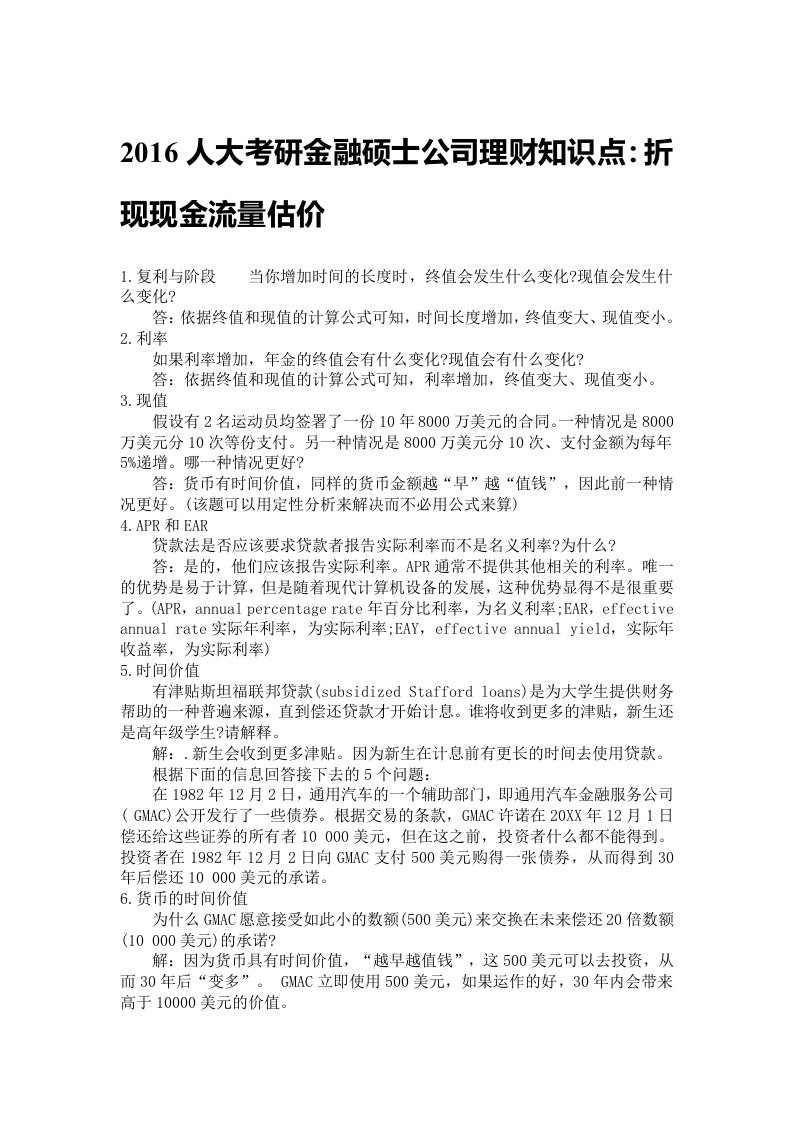 2016 人大考研金融硕士公司理财知识点：折现现金流量估价

1.复利与阶段　　当你增加时间的长度时，终值会发生什么变化?现值会发生什么变化?

答：依据终值和现值的计算公式可知，时间长度增加，终值变大、现值变小。

2.利率

如果利率增加，年金的终值会有什么变化?现值会有什么变化?

答：依据终值和现值的计算公式可知，利率增加，终值变大、现值变小。

3.现值

假设有 2 名运动员均签署了一份 10 年 8000 万美元的合同。一种情况是 8000 万美元分 10 次等份支付。另一种情况是 8000 万美元分 10 次、支付金额为每年 5%递增。哪一种情况更好?

答：货币有时间价值，同样的货币金额越“早”越“值钱”，因此前一种情况更好。(该题可以用定性分析来解决而不必用公式来算)

4.APR 和 EAR

贷款法是否应该要求贷款者报告实际利率而不是名义利率?为什么?

答：是的，他们应该报告实际利率。APR 通常不提供其他相关的利率。唯一的优势是易于计算，但是随着现代计算机设备的发展，这种优势显得不是很重要了。(APR，annual percentage rate 年百分比利率，为名义利率;EAR，effective annual rate 实际年利率，为实际利率;EAY，effective annual yield，实际年收益率，为实际利率)

5.时间价值

有津贴斯坦福联邦贷款(subsidized Stafford loans)是为大学生提供财务帮助的一种普遍来源，直到偿还贷款才开始计息。谁将收到更多的津贴，新生还是高年级学生?请解释。

解：.新生会收到更多津贴。因为新生在计息前有更长的时间去使用贷款。

根据下面的信息回答接下去的 5 个问题：

在 1982 年 12 月 2 日，通用汽车的一个辅助部门，即通用汽车金融服务公司( GMAC)公开发行了一些债券。根据交易的条款，GMAC 许诺在 20XX 年 12 月 1 日偿还给这些证券的所有者 10 000 美元，但在这之前，投资者什么都不能得到。投资者在 1982 年 12 月 2 日向 GMAC 支付 500 美元购得一张债券，从而得到 30 年后偿还 10 000 美元的承诺。

6.货币的时间价值

为什么 GMAC 愿意接受如此小的数额(500 美元)来交换在未来偿还 20 倍数额(10 000 美元)的承诺?

解：因为货币具有时间价值，“越早越值钱”，这 500 美元可以去投资，从而 30 年后“变多”。 GMAC 立即使用 500 美元，如果运作的好，30 年内会带来高于 10000 美元的价值。